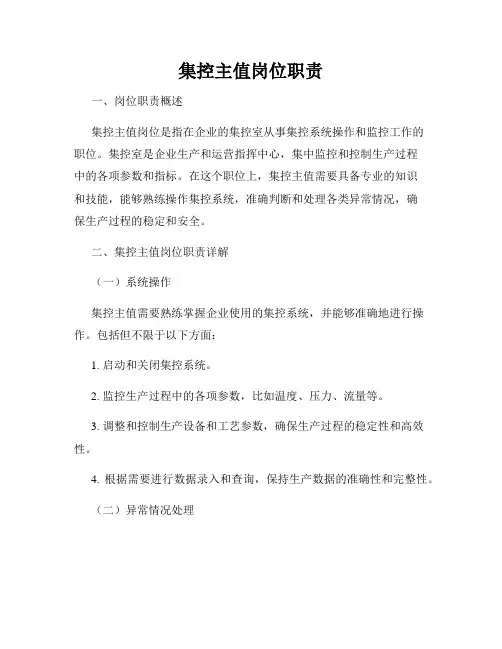 集控主值岗位职责

一、岗位职责概述

集控主值岗位是指在企业的集控室从事集控系统操作和监控工作的职位。集控室是企业生产和运营指挥中心，集中监控和控制生产过程中的各项参数和指标。在这个职位上，集控主值需要具备专业的知识和技能，能够熟练操作集控系统，准确判断和处理各类异常情况，确保生产过程的稳定和安全。

二、集控主值岗位职责详解

（一）系统操作

集控主值需要熟练掌握企业使用的集控系统，并能够准确地进行操作。包括但不限于以下方面：

1. 启动和关闭集控系统。

2. 监控生产过程中的各项参数，比如温度、压力、流量等。

3. 调整和控制生产设备和工艺参数，确保生产过程的稳定性和高效性。

4. 根据需要进行数据录入和查询，保持生产数据的准确性和完整性。

（二）异常情况处理